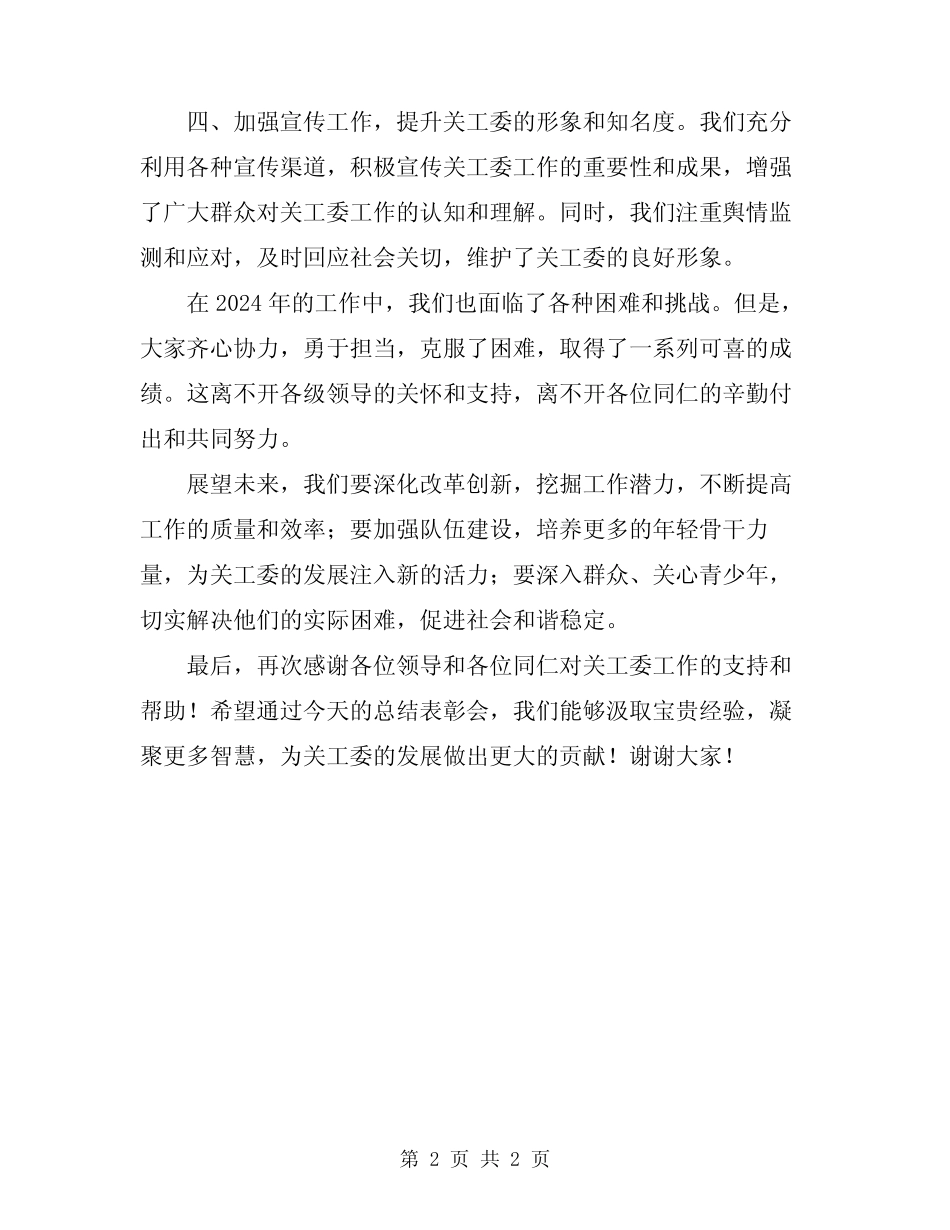 四、加强宣传工作，提升关工委的形象和知名度。我们充分利用各种宣传渠道，积极宣传关工委工作的重要性和成果，增强了广大群众对关工委工作的认知和理解。同时，我们注重舆情监测和应对，及时回应社会关切，维护了关工委的良好形象。

在 2024 年的工作中，我们也面临了各种困难和挑战。但是，大家齐心协力，勇于担当，克服了困难，取得了一系列可喜的成绩。这离不开各级领导的关怀和支持，离不开各位同仁的辛勤付出和共同努力。

展望未来，我们要深化改革创新，挖掘工作潜力，不断提高工作的质量和效率；要加强队伍建设，培养更多的年轻骨干力量，为关工委的发展注入新的活力；要深入群众、关心青少年，切实解决他们的实际困难，促进社会和谐稳定。

最后，再次感谢各位领导和各位同仁对关工委工作的支持和帮助！希望通过今天的总结表彰会，我们能够汲取宝贵经验，凝聚更多智慧，为关工委的发展做出更大的贡献！谢谢大家！

第 2 页 共 2 页